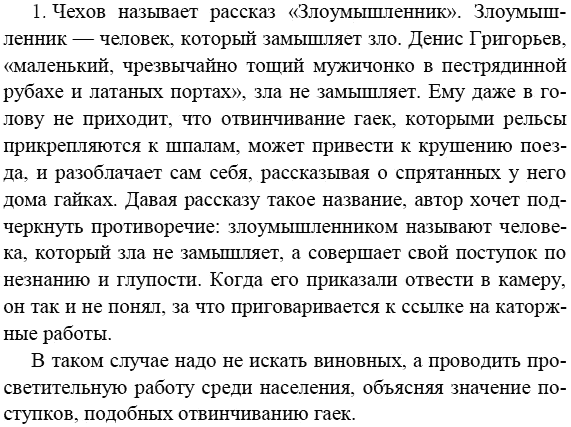 1. Чехов называет рассказ «Злоумышленник». Злоумышленник — человек, который замышляет зло. Денис Григорьев, «маленький, чрезвычайно тощий мужичонко в пестрядинной рубахе и латаных портах», зла не замышляет. Ему даже в голову не приходит, что отвинчивание гаек, которыми рельсы прикрепляются к шпалам, может привести к крушению поезда, и разоблачает сам себя, рассказывая о спрятанных у него дома гайках. Давая рассказу такое название, автор хочет подчеркнуть противоречие: злоумышленником называют человека, который зла не замышляет, а совершает свой поступок по незнанию и глупости. Когда его приказали отвести в камеру, он так и не понял, за что приговаривается к ссылке на каторжные работы.

В таком случае надо не искать виновных, а проводить просветительную работу среди населения, объясняя значение поступков, подобных отвинчиванию гаек.